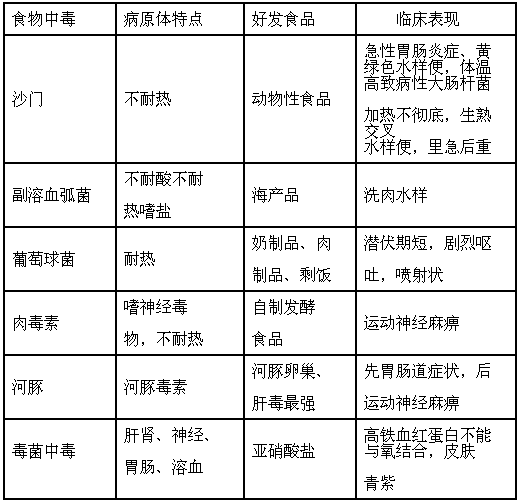 | 食物中毒 | 病原体特点 | 好发食品 | 临床表现 |
|---|---|---|---|
| 沙门 | 不耐热 | 动物性食品 | 急性胃肠炎症、黄绿色水样便，体温高致病性大肠杆菌 加热不彻底，生熟交叉 水样便，里急后重 |
| 副溶血弧菌 | 不耐酸不耐热嗜盐 | 海产品 | 洗肉水样 |
| 葡萄球菌 | 耐热 | 奶制品、肉制品、剩饭 | 潜伏期短，剧烈呕吐，喷射状 |
| 肉毒素 | 嗜神经毒物，不耐热 | 自制发酵食品 | 运动神经麻痹 |
| 河豚 | 河豚毒素 | 河豚卵巢、肝毒最强 | 先胃肠道症状，后运动神经麻痹 |
| 毒菌中毒 | 肝肾、神经、胃肠、溶血 | 亚硝酸盐 | 高铁血红蛋白不能与氧结合，皮肤青紫 |